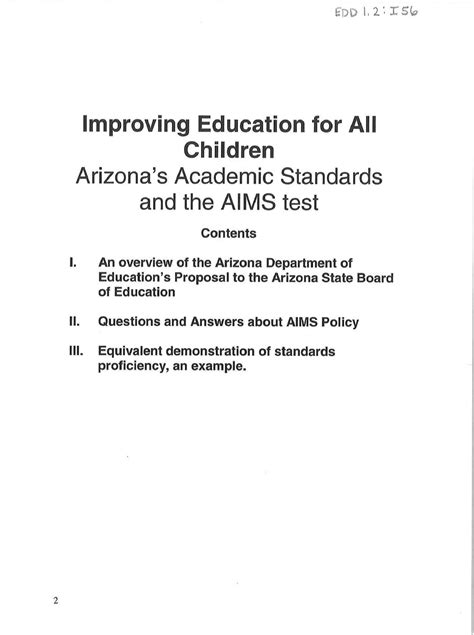 EDD 1.2: I56

Improving Education for All Children
Arizona's Academic Standards and the AIMS test

Contents

I. An overview of the Arizona Department of Education's Proposal to the Arizona State Board of Education

II. Questions and Answers about AIMS Policy

III. Equivalent demonstration of standards proficiency, an example.

2